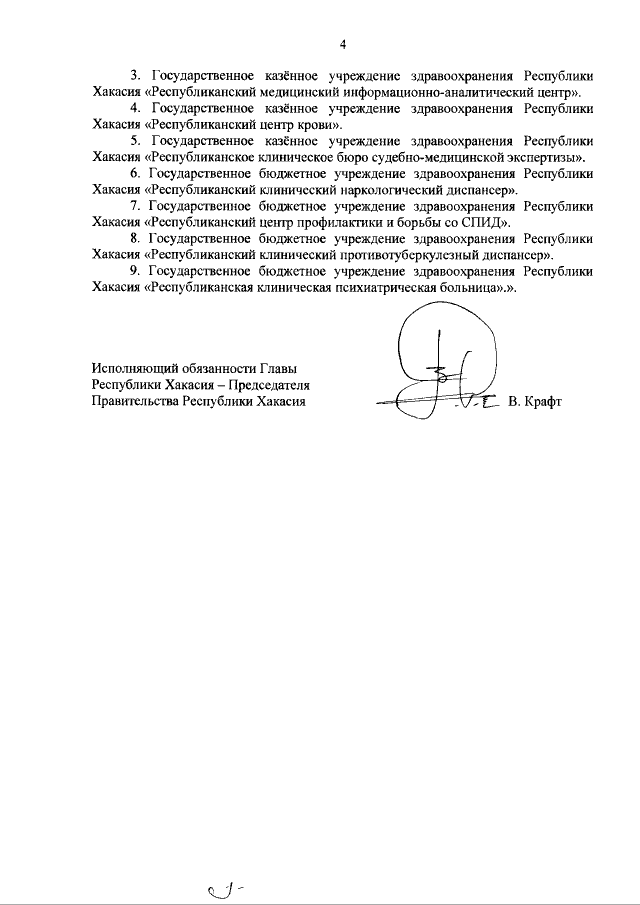 4

3. Государственное казённое учреждение здравоохранения Республики Хакасия «Республиканский медицинский информационно-аналитический центр».

4. Государственное казённое учреждение здравоохранения Республики Хакасия «Республиканский центр крови».

5. Государственное казённое учреждение здравоохранения Республики Хакасия «Республиканское клиническое бюро судебно-медицинской экспертизы».

6. Государственное бюджетное учреждение здравоохранения Республики Хакасия «Республиканский клинический наркологический диспансер».

7. Государственное бюджетное учреждение здравоохранения Республики Хакасия «Республиканский центр профилактики и борьбы со СПИД».

8. Государственное бюджетное учреждение здравоохранения Республики Хакасия «Республиканский клинический противотуберкулезный диспансер».

9. Государственное бюджетное учреждение здравоохранения Республики Хакасия «Республиканская клиническая психиатрическая больница».».

Исполняющий обязанности Главы Республики Хакасия – Председателя Правительства Республики Хакасия

В. Крафт